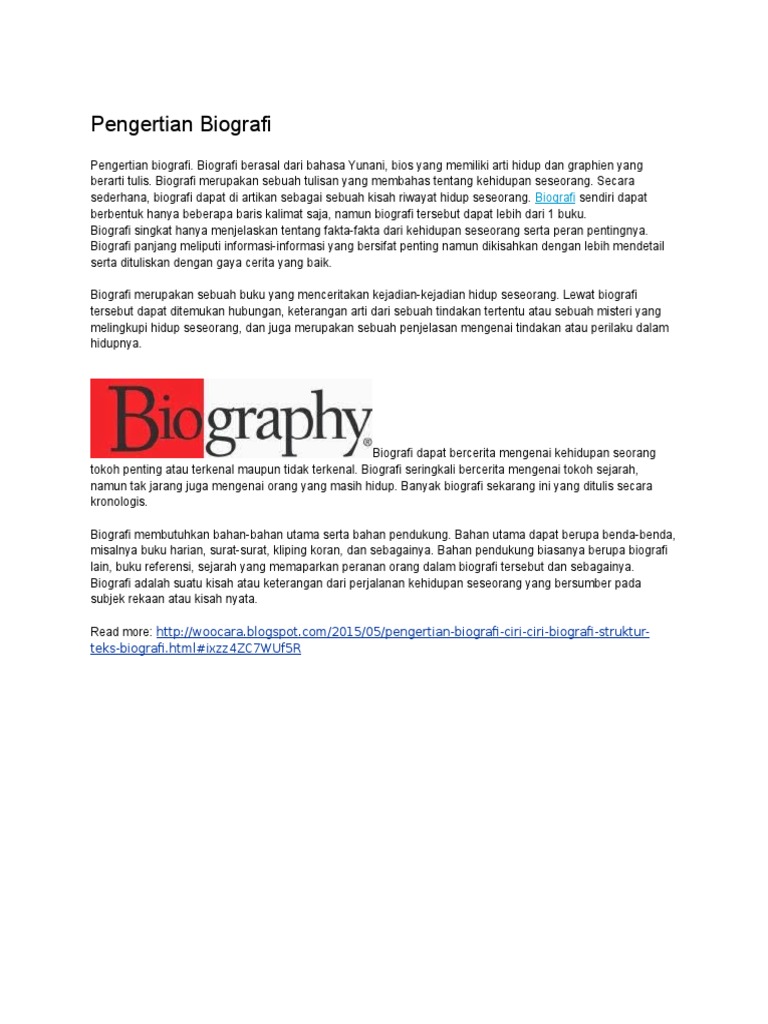 Pengertian Biografi

Pengertian biografi. Biografi berasal dari bahasa Yunani, bios yang memiliki arti hidup dan graphien yang berarti tulis. Biografi merupakan sebuah tulisan yang membahas tentang kehidupan seseorang. Secara sederhana, biografi dapat di artikan sebagai sebuah kisah riwayat hidup seseorang. Biografi sendiri dapat berbentuk hanya beberapa baris kalimat saja, namun biografi tersebut dapat lebih dari 1 buku.
Biografi singkat hanya menjelaskan tentang fakta-fakta dari kehidupan seseorang serta peran pentingnya. Biografi panjang meliputi informasi-informasi yang bersifat penting namun dikisahkan dengan lebih mendetail serta dituliskan dengan gaya cerita yang baik.

Biografi merupakan sebuah buku yang menceritakan kejadian-kejadian hidup seseorang. Lewat biografi tersebut dapat ditemukan hubungan, keterangan arti dari sebuah tindakan tertentu atau sebuah misteri yang melingkupi hidup seseorang, dan juga merupakan sebuah penjelasan mengenai tindakan atau perilaku dalam hidupnya.

Biography®

Biografi dapat bercerita mengenai kehidupan seorang tokoh penting atau terkenal maupun tidak terkenal. Biografi seringkali bercerita mengenai tokoh sejarah, namun tak jarang juga mengenai orang yang masih hidup. Banyak biografi sekarang ini yang ditulis secara kronologis.

Biografi membutuhkan bahan-bahan utama serta bahan pendukung. Bahan utama dapat berupa benda-benda, misalnya buku harian, surat-surat, kliping koran, dan sebagainya. Bahan pendukung biasanya berupa biografi lain, buku referensi, sejarah yang memaparkan peranan orang dalam biografi tersebut dan sebagainya. Biografi adalah suatu kisah atau keterangan dari perjalanan kehidupan seseorang yang bersumber pada subjek rekaan atau kisah nyata.

Read more: http://woocara.blogspot.com/2015/05/pengertian-biografi-ciri-ciri-biografi-struktur-teks-biografi.html#ixzz4ZC7WUf5R